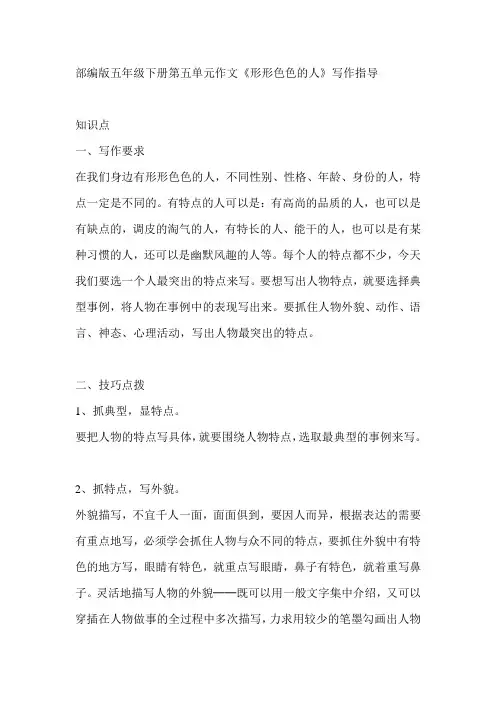 部编版五年级下册第五单元作文《形形色色的人》写作指导

知识点

一、写作要求

在我们身边有形形色色的人，不同性别、性格、年龄、身份的人，特点一定是不同的。有特点的人可以是：有高尚的品质的人，也可以是有缺点的，调皮的淘气的人，有特长的人、能干的人，也可以是有某种习惯的人，还可以是幽默风趣的人等。每个人的特点都不少，今天我们要选一个人最突出的特点来写。要想写出人物特点，就要选择典型事例，将人物在事例中的表现写出来。要抓住人物外貌、动作、语言、神态、心理活动，写出人物最突出的特点。

二、技巧点拨

1、抓典型，显特点。

要把人物的特点写具体，就要围绕人物特点，选取最典型的事例来写。

2、抓特点，写外貌。

外貌描写，不宜千人一面，面面俱到，要因人而异，根据表达的需要有重点地写，必须学会抓住人物与众不同的特点，要抓住外貌中有特色的地方写，眼睛有特色，就重点写眼睛，鼻子有特色，就着重写鼻子。灵活地描写人物的外貌——既可以用一般文字集中介绍，又可以穿插在人物做事的全过程中多次描写，力求用较少的笔墨勾画出人物